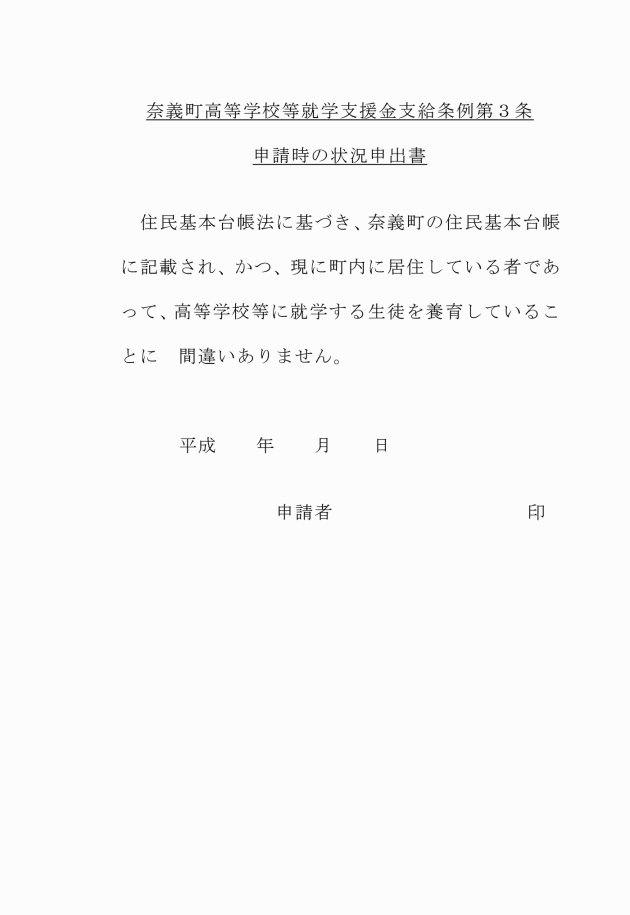 奈義町高等学校等就学支援金支給条例第３条

申請時の状況申出書

住民基本台帳法に基づき、奈義町の住民基本台帳に記載され、かつ、現に町内に居住している者であって、高等学校等に就学する生徒を養育していることに　間違いありません。

平成　　年　　月　　日

申請者　　　　　　　　　　印